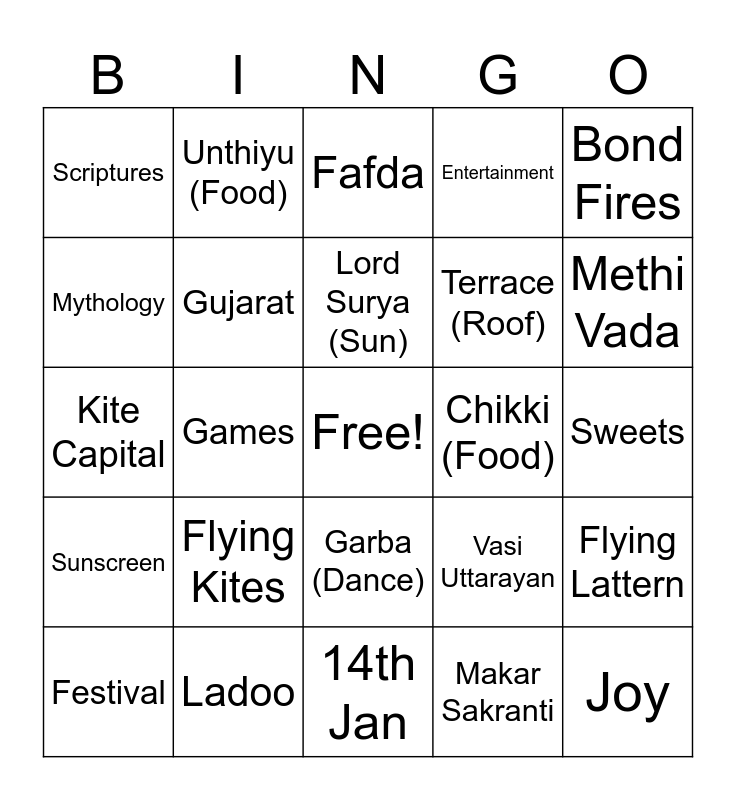 | B | I | N | G | O |
|---|---|---|---|---|
| Scriptures | Unthiyu (Food) | Fafda | Entertainment | Bond Fires |
| Mythology | Gujarat | Lord Surya (Sun) | Terrace (Roof) | Methi Vada |
| Kite Capital | Games | Free! | Chikki (Food) | Sweets |
| Sunscreen | Flying Kites | Garba (Dance) | Vasi Uttarayan | Flying Lattern |
| Festival | Ladoo | 14th Jan | Makar Sakranti | Joy |